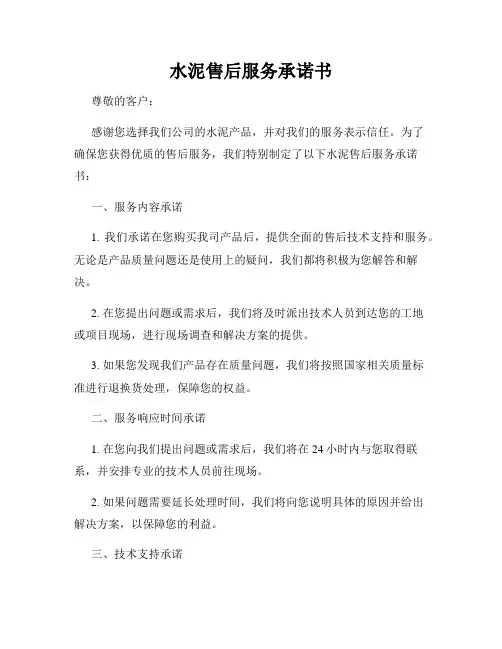 水泥售后服务承诺书

尊敬的客户：

感谢您选择我们公司的水泥产品，并对我们的服务表示信任。为了确保您获得优质的售后服务，我们特别制定了以下水泥售后服务承诺书：

一、服务内容承诺

1. 我们承诺在您购买我司产品后，提供全面的售后技术支持和服务。无论是产品质量问题还是使用上的疑问，我们都将积极为您解答和解决。

2. 在您提出问题或需求后，我们将及时派出技术人员到达您的工地或项目现场，进行现场调查和解决方案的提供。

3. 如果您发现我们产品存在质量问题，我们将按照国家相关质量标准进行退换货处理，保障您的权益。

二、服务响应时间承诺

1. 在您向我们提出问题或需求后，我们将在 24 小时内与您取得联系，并安排专业的技术人员前往现场。

2. 如果问题需要延长处理时间，我们将向您说明具体的原因并给出解决方案，以保障您的利益。

三、技术支持承诺